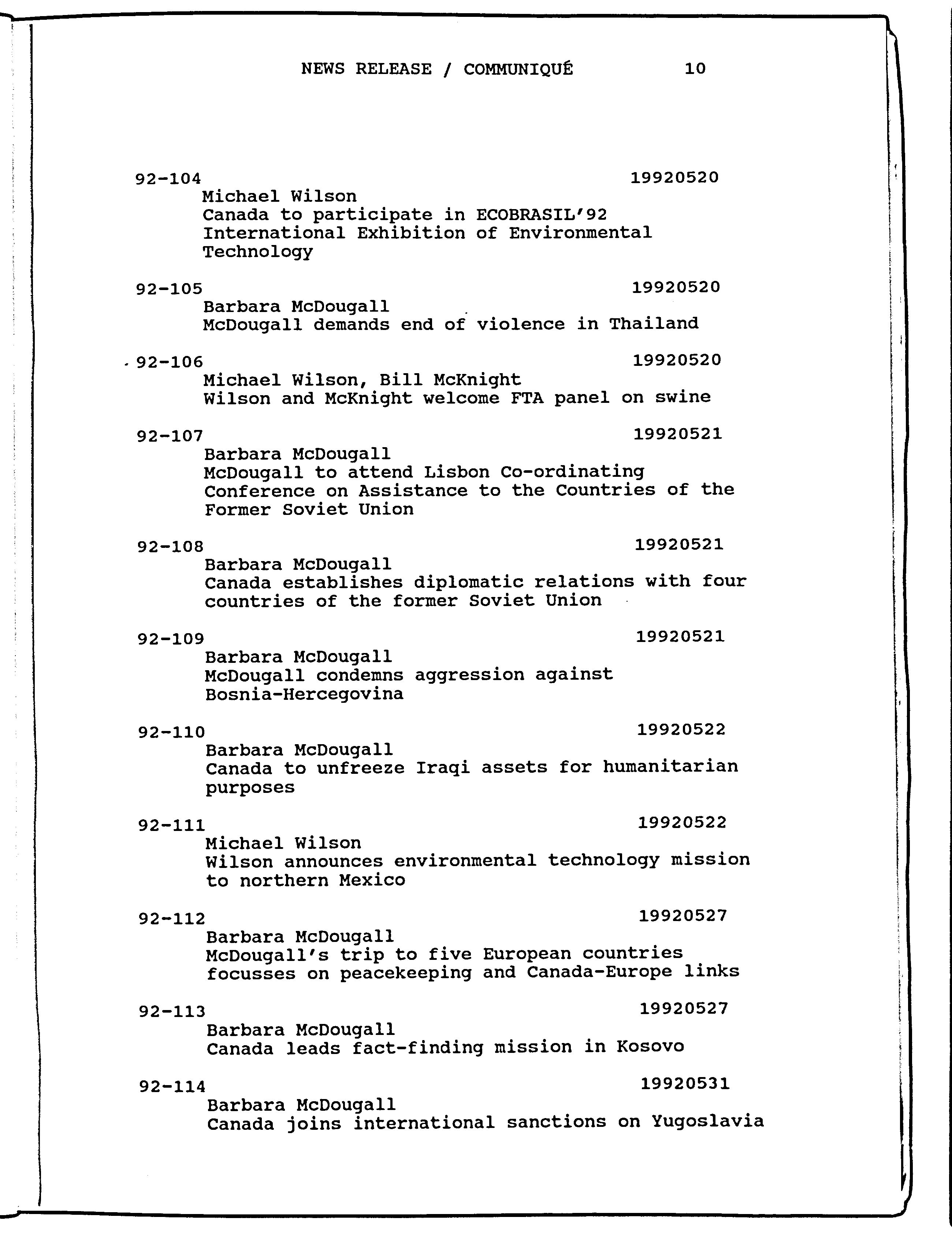 NEWS RELEASE / COMMUNIQUÉ 10

92-104 19920520
Michael Wilson
Canada to participate in ECOBRASIL'92 International Exhibition of Environmental Technology

92-105 19920520
Barbara McDougall
McDougall demands end of violence in Thailand

92-106 19920520
Michael Wilson, Bill McKnight
Wilson and McKnight welcome FTA panel on swine

92-107 19920521
Barbara McDougall
McDougall to attend Lisbon Co-ordinating Conference on Assistance to the Countries of the Former Soviet Union

92-108 19920521
Barbara McDougall
Canada establishes diplomatic relations with four countries of the former Soviet Union

92-109 19920521
Barbara McDougall
McDougall condemns aggression against Bosnia-Hercegovina

92-110 19920522
Barbara McDougall
Canada to unfreeze Iraqi assets for humanitarian purposes

92-111 19920522
Michael Wilson
Wilson announces environmental technology mission to northern Mexico

92-112 19920527
Barbara McDougall
McDougall's trip to five European countries focusses on peacekeeping and Canada-Europe links

92-113 19920527
Barbara McDougall
Canada leads fact-finding mission in Kosovo

92-114 19920531
Barbara McDougall
Canada joins international sanctions on Yugoslavia